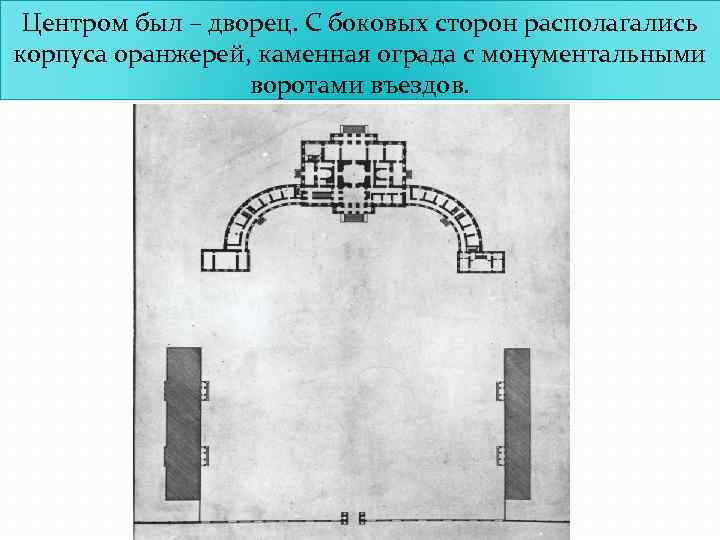 Центром был – дворец. С боковых сторон располагались корпуса оранжерей, каменная ограда с монументальными воротами въездов.